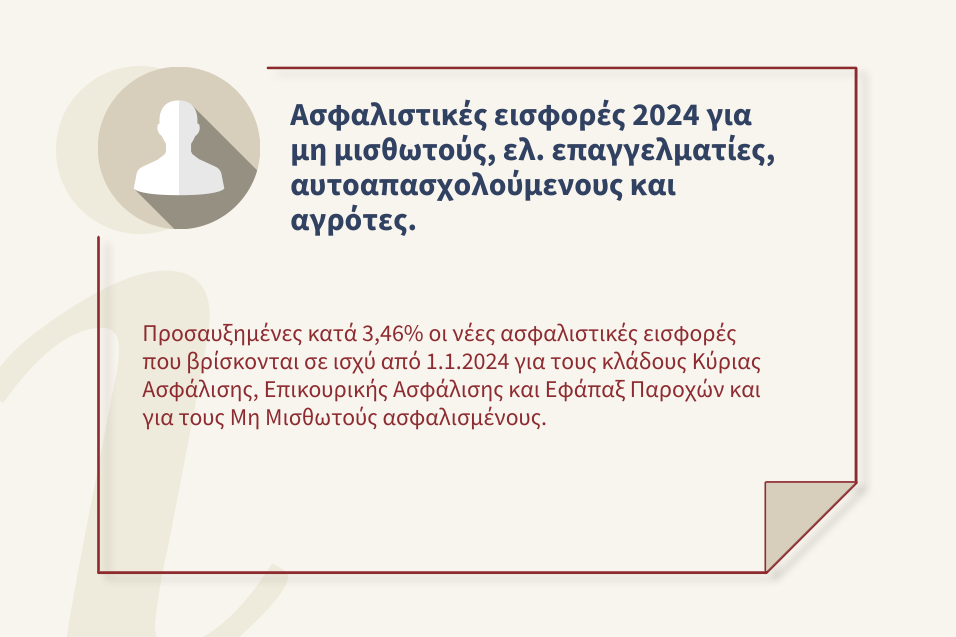 Ασφαλιστικές εισφορές 2024 για μη μισθωτούς, ελ. επαγγελματίες, αυτοαπασχολούμενους και αγρότες.

Προσαυξημένες κατά 3,46% οι νέες ασφαλιστικές εισφορές που βρίσκονται σε ισχύ από 1.1.2024 για τους κλάδους Κύριας Ασφάλισης, Επικουρικής Ασφάλισης και Εφάπαξ Παροχών και για τους Μη Μισθωτούς ασφαλισμένους.